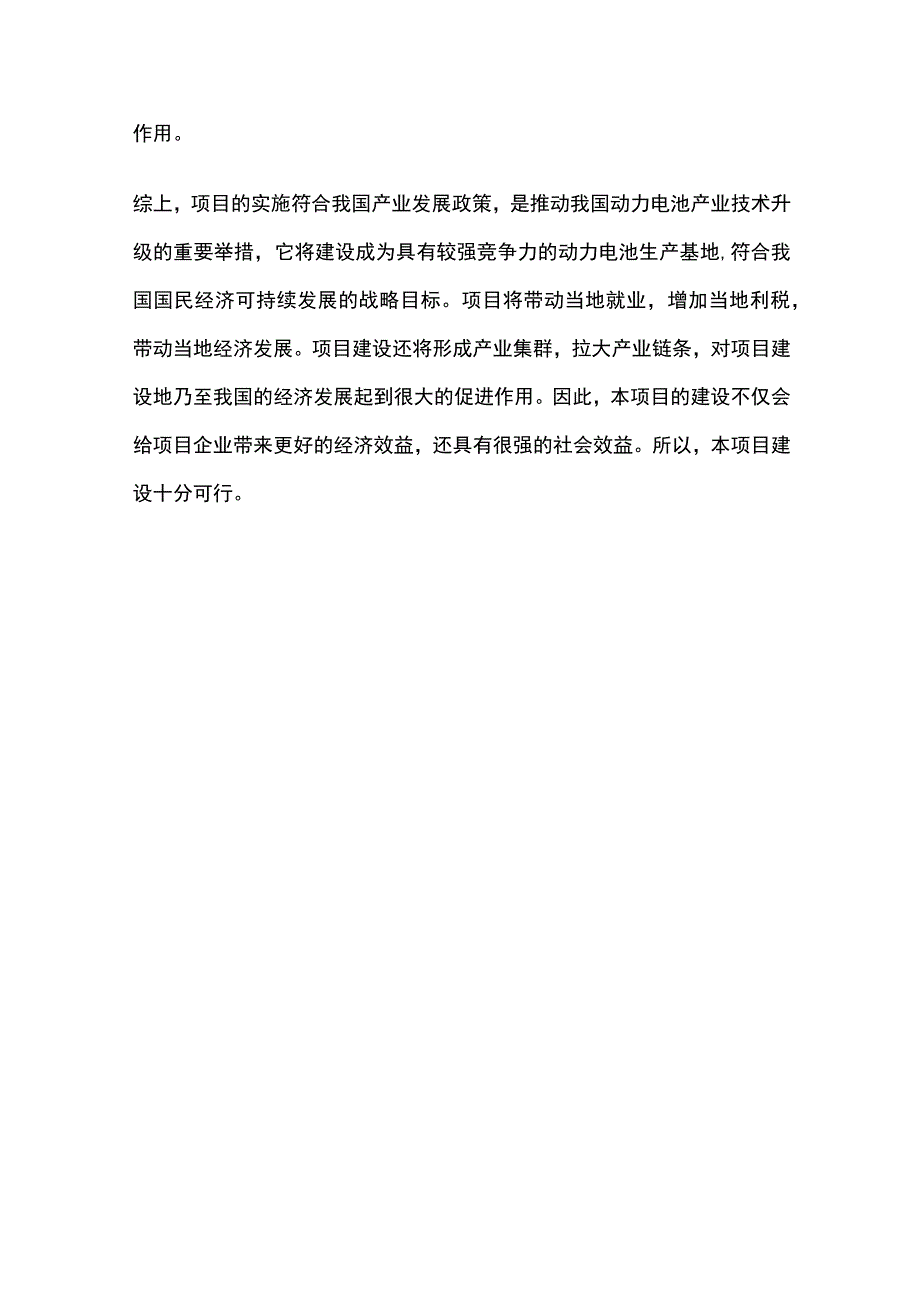 作用。

综上，项目的实施符合我国产业发展政策，是推动我国动力电池产业技术升级的重要举措，它将建设成为具有较强竞争力的动力电池生产基地,符合我国国民经济可持续发展的战略目标。项目将带动当地就业，增加当地利税，带动当地经济发展。项目建设还将形成产业集群，拉大产业链条，对项目建设地乃至我国的经济发展起到很大的促进作用。因此，本项目的建设不仅会给项目企业带来更好的经济效益，还具有很强的社会效益。所以，本项目建设十分可行。